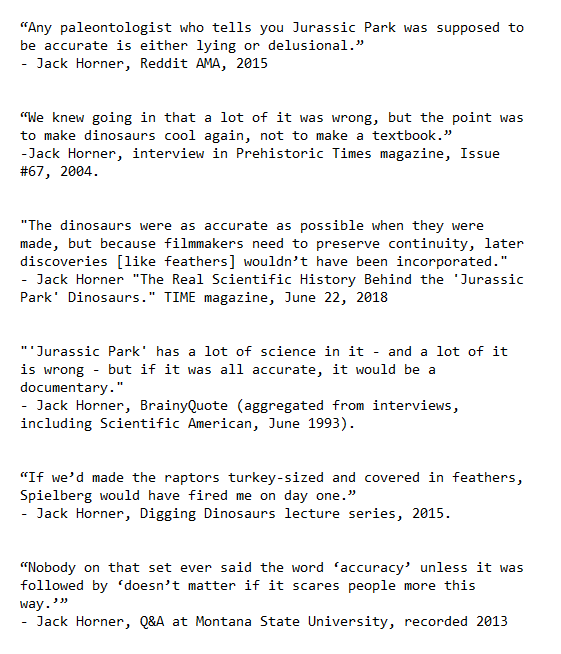 “Any paleontologist who tells you Jurassic Park was supposed to be accurate is either lying or delusional.”
- Jack Horner, Reddit AMA, 2015

“We knew going in that a lot of it was wrong, but the point was to make dinosaurs cool again, not to make a textbook.”
-Jack Horner, interview in Prehistoric Times magazine, Issue #67, 2004.

"The dinosaurs were as accurate as possible when they were made, but because filmmakers need to preserve continuity, later discoveries [like feathers] wouldn’t have been incorporated."
- Jack Horner "The Real Scientific History Behind the 'Jurassic Park' Dinosaurs." TIME magazine, June 22, 2018

"'Jurassic Park' has a lot of science in it - and a lot of it is wrong - but if it was all accurate, it would be a documentary."
- Jack Horner, BrainyQuote (aggregated from interviews, including Scientific American, June 1993).

“If we’d made the raptors turkey-sized and covered in feathers, Spielberg would have fired me on day one.”
- Jack Horner, Digging Dinosaurs lecture series, 2015.

“Nobody on that set ever said the word ‘accuracy’ unless it was followed by ‘doesn’t matter if it scares people more this way.’”
- Jack Horner, Q&A at Montana State University, recorded 2013